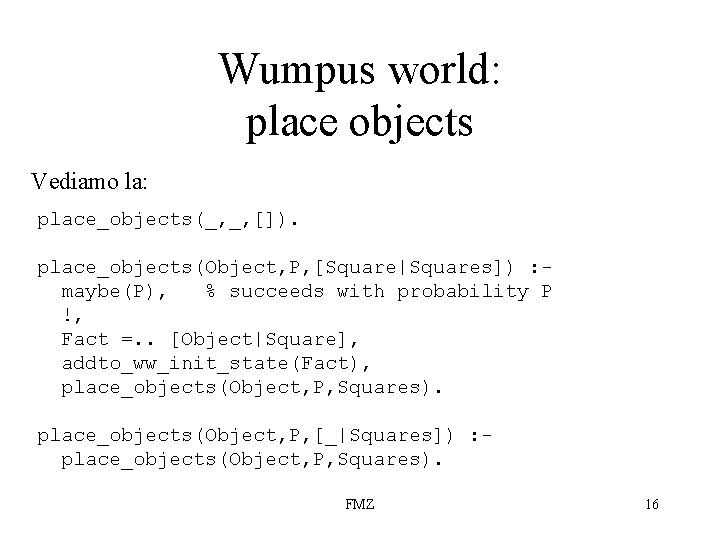 Wumpus world:
place objects

Vediamo la:

place_objects(_,_,[]).

place_objects(Object,P,[Square|Squares]) :-
  maybe(P),   % succeeds with probability P
  !,
  Fact =.. [Object|Square],
  addto_ww_init_state(Fact),
  place_objects(Object,P,Squares).

place_objects(Object,P,[_|Squares]) :-
  place_objects(Object,P,Squares).

FMZ

16